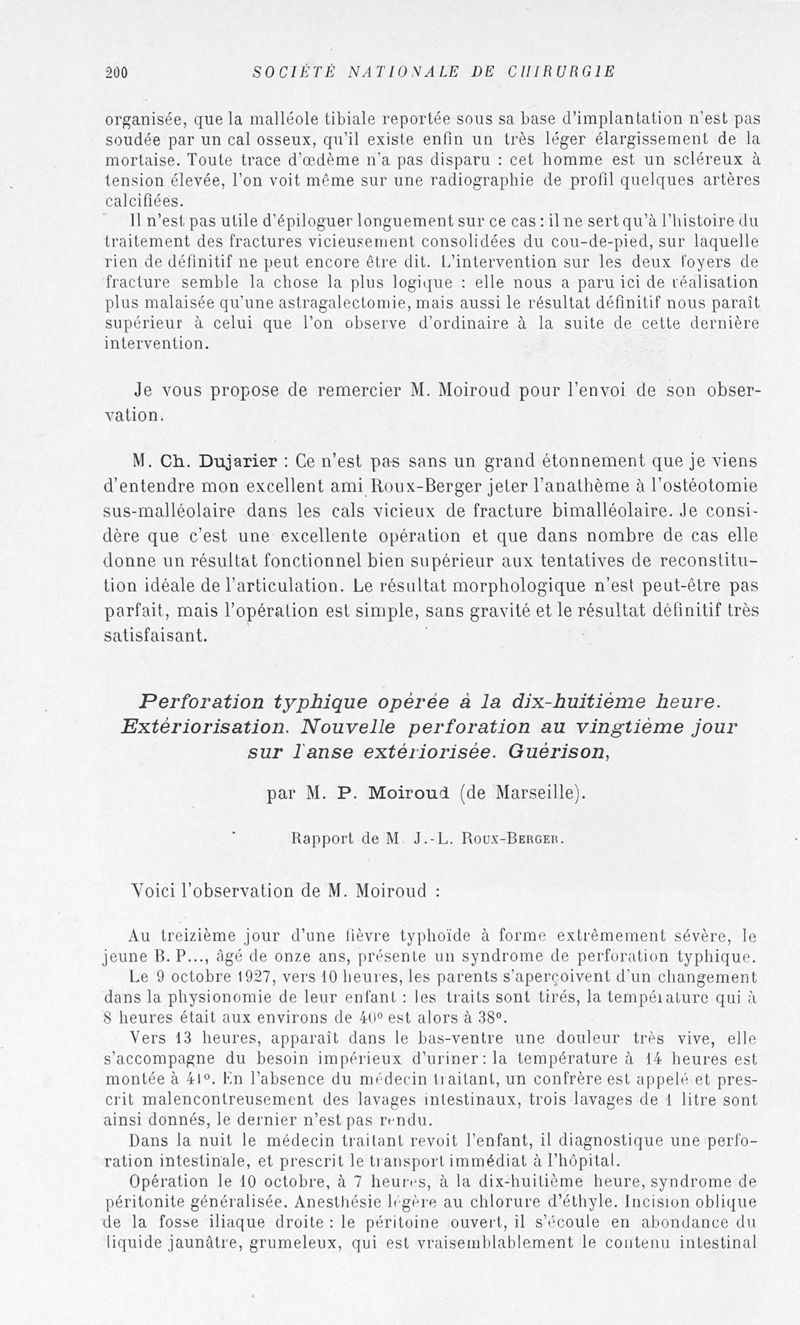 200 SOCIÉTÉ NATIONALE DE CHIRURGIE

organisée, que la malléole tibiale reportée sous sa base d'implantation n'est pas soudée par un cal osseux, qu'il existe enfin un très léger élargissement de la mortaise. Toute trace d'œdème n'a pas disparu : cet homme est un scléreux à tension élevée, l'on voit même sur une radiographie de profil quelques artères calcifiées.

Il n'est pas utile d'épiloguer longuement sur ce cas : il ne sert qu'à l'histoire du traitement des fractures vicieusement consolidées du cou-de-pied, sur laquelle rien de définitif ne peut encore être dit. L'intervention sur les deux foyers de fracture semble la chose la plus logique : elle nous a paru ici de réalisation plus malaisée qu'une astragalectomie, mais aussi le résultat définitif nous paraît supérieur à celui que l'on observe d'ordinaire à la suite de cette dernière intervention.

Je vous propose de remercier M. Moiroud pour l'envoi de son observation.

M. Ch. Dujarier : Ce n'est pas sans un grand étonnement que je viens d'entendre mon excellent ami Roux-Berger jeter l'anathème à l'ostéotomie sus-malléolaire dans les cals vicieux de fracture bimalléolaire. Je considère que c'est une excellente opération et que dans nombre de cas elle donne un résultat fonctionnel bien supérieur aux tentatives de reconstitution idéale de l'articulation. Le résultat morphologique n'est peut-être pas parfait, mais l'opération est simple, sans gravité et le résultat définitif très satisfaisant.

Perforation typhique opérée à la dix-huitième heure. Extériorisation. Nouvelle perforation au vingtième jour sur l'anse extériorisée. Guérison,

par M. P. Moiroud (de Marseille).

Rapport de M. J.-L. Roux-Berger.

Voici l'observation de M. Moiroud :

Au treizième jour d'une fièvre typhoïde à forme extrêmement sévère, le jeune B. P..., âgé de onze ans, présente un syndrome de perforation typhique.

Le 9 octobre 1927, vers 10 heures, les parents s'aperçoivent d'un changement dans la physionomie de leur enfant : les traits sont tirés, la température qui à 8 heures était aux environs de 40° est alors à 38°.

Vers 13 heures, apparaît dans le bas-ventre une douleur très vive, elle s'accompagne du besoin impérieux d'uriner : la température à 14 heures est montée à 41°. En l'absence du médecin traitant, un confrère est appelé et prescrit malencontreusement des lavages intestinaux, trois lavages de 1 litre sont ainsi donnés, le dernier n'est pas rendu.

Dans la nuit le médecin traitant revoit l'enfant, il diagnostique une perforation intestinale, et prescrit le transport immédiat à l'hôpital.

Opération le 10 octobre, à 7 heures, à la dix-huitième heure, syndrome de péritonite généralisée. Anesthésie légère au chlorure d'éthyle. Incision oblique de la fosse iliaque droite : le péritoine ouvert, il s'écoule en abondance du liquide jaunâtre, grumeleux, qui est vraisemblablement le contenu intestinal